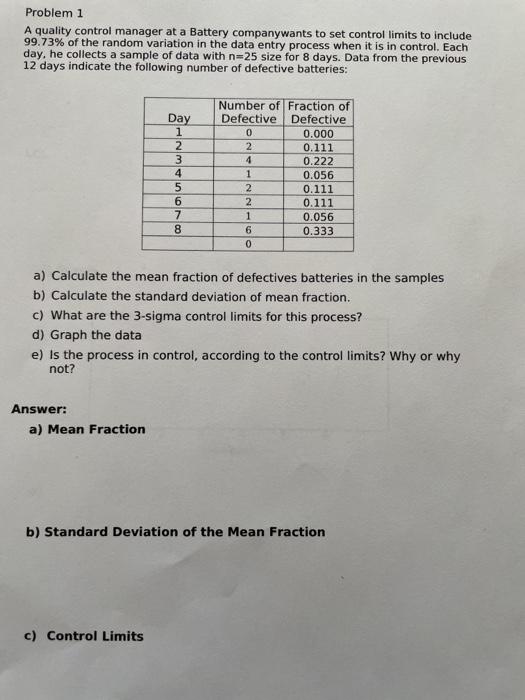 Problem 1

A quality control manager at a Battery companywants to set control limits to include 99.73% of the random variation in the data entry process when it is in control. Each day, he collects a sample of data with n=25 size for 8 days. Data from the previous 12 days indicate the following number of defective batteries:

| Day | Number of Defective | Fraction of Defective |
|---|---|---|
| 1 | 0 | 0.000 |
| 2 | 2 | 0.111 |
| 3 | 4 | 0.222 |
| 4 | 1 | 0.056 |
| 5 | 2 | 0.111 |
| 6 | 2 | 0.111 |
| 7 | 1 | 0.056 |
| 8 | 6 | 0.333 |
|  | 0 |  |

a) Calculate the mean fraction of defectives batteries in the samples
b) Calculate the standard deviation of mean fraction.
c) What are the 3-sigma control limits for this process?
d) Graph the data
e) Is the process in control, according to the control limits? Why or why not?

Answer:
a) Mean Fraction

b) Standard Deviation of the Mean Fraction

c) Control Limits